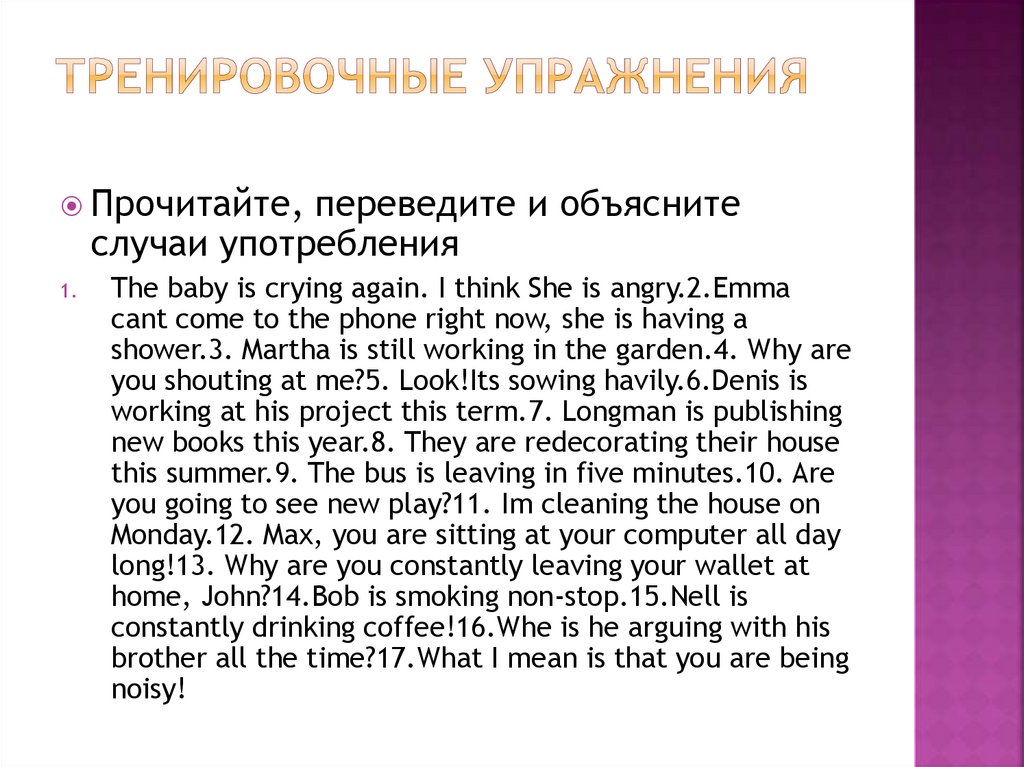 ТРЕНИРОВОЧНЫЕ УПРАЖНЕНИЯ

Прочитайте, переведите и объясните случаи употребления

1. The baby is crying again. I think She is angry.2.Emma cant come to the phone right now, she is having a shower.3. Martha is still working in the garden.4. Why are you shouting at me?5. Look!Its sowing havily.6.Denis is working at his project this term.7. Longman is publishing new books this year.8. They are redecorating their house this summer.9. The bus is leaving in five minutes.10. Are you going to see new play?11. Im cleaning the house on Monday.12. Max, you are sitting at your computer all day long!13. Why are you constantly leaving your wallet at home, John?14.Bob is smoking non-stop.15.Nell is constantly drinking coffee!16.Whe is he arguing with his brother all the time?17.What I mean is that you are being noisy!